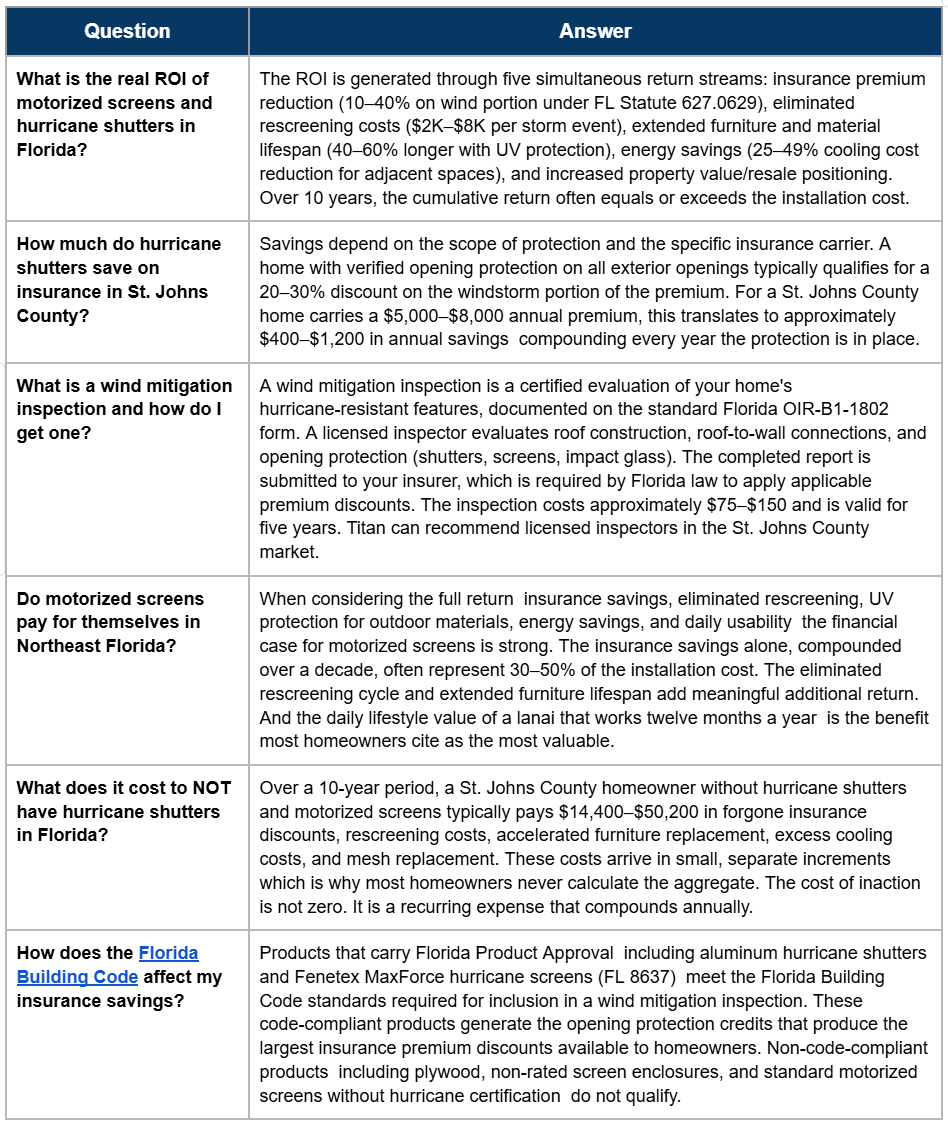 | Question | Answer |
|---|---|
| What is the real ROI of motorized screens and hurricane shutters in Florida? | The ROI is generated through five simultaneous return streams: insurance premium reduction (10–40% on wind portion under FL Statute 627.0629), eliminated rescreening costs ($2K–$8K per storm event), extended furniture and material lifespan (40–60% longer with UV protection), energy savings (25–49% cooling cost reduction for adjacent spaces), and increased property value/resale positioning. Over 10 years, the cumulative return often equals or exceeds the installation cost. |
| How much do hurricane shutters save on insurance in St. Johns County? | Savings depend on the scope of protection and the specific insurance carrier. A home with verified opening protection on all exterior openings typically qualifies for a 20–30% discount on the windstorm portion of the premium. For a St. Johns County home carries a $5,000–$8,000 annual premium, this translates to approximately $400–$1,200 in annual savings compounding every year the protection is in place. |
| What is a wind mitigation inspection and how do I get one? | A wind mitigation inspection is a certified evaluation of your home's hurricane-resistant features, documented on the standard Florida OIR-B1-1802 form. A licensed inspector evaluates roof construction, roof-to-wall connections, and opening protection (shutters, screens, impact glass). The completed report is submitted to your insurer, which is required by Florida law to apply applicable premium discounts. The inspection costs approximately $75–$150 and is valid for five years. Titan can recommend licensed inspectors in the St. Johns County market. |
| Do motorized screens pay for themselves in Northeast Florida? | When considering the full return insurance savings, eliminated rescreening, UV protection for outdoor materials, energy savings, and daily usability the financial case for motorized screens is strong. The insurance savings alone, compounded over a decade, often represent 30–50% of the installation cost. The eliminated rescreening cycle and extended furniture lifespan add meaningful additional return. And the daily lifestyle value of a lanai that works twelve months a year is the benefit most homeowners cite as the most valuable. |
| What does it cost to NOT have hurricane shutters in Florida? | Over a 10-year period, a St. Johns County homeowner without hurricane shutters and motorized screens typically pays $14,400–$50,200 in forgone insurance discounts, rescreening costs, accelerated furniture replacement, excess cooling costs, and mesh replacement. These costs arrive in small, separate increments which is why most homeowners never calculate the aggregate. The cost of inaction is not zero. It is a recurring expense that compounds annually. |
| How does the Florida Building Code affect my insurance savings? | Products that carry Florida Product Approval including aluminum hurricane shutters and Fenetex MaxForce hurricane screens (FL 8637) meet the Florida Building Code standards required for inclusion in a wind mitigation inspection. These code-compliant products generate the opening protection credits that produce the largest insurance premium discounts available to homeowners. Non-code-compliant products including plywood, non-rated screen enclosures, and standard motorized screens without hurricane certification do not qualify. |